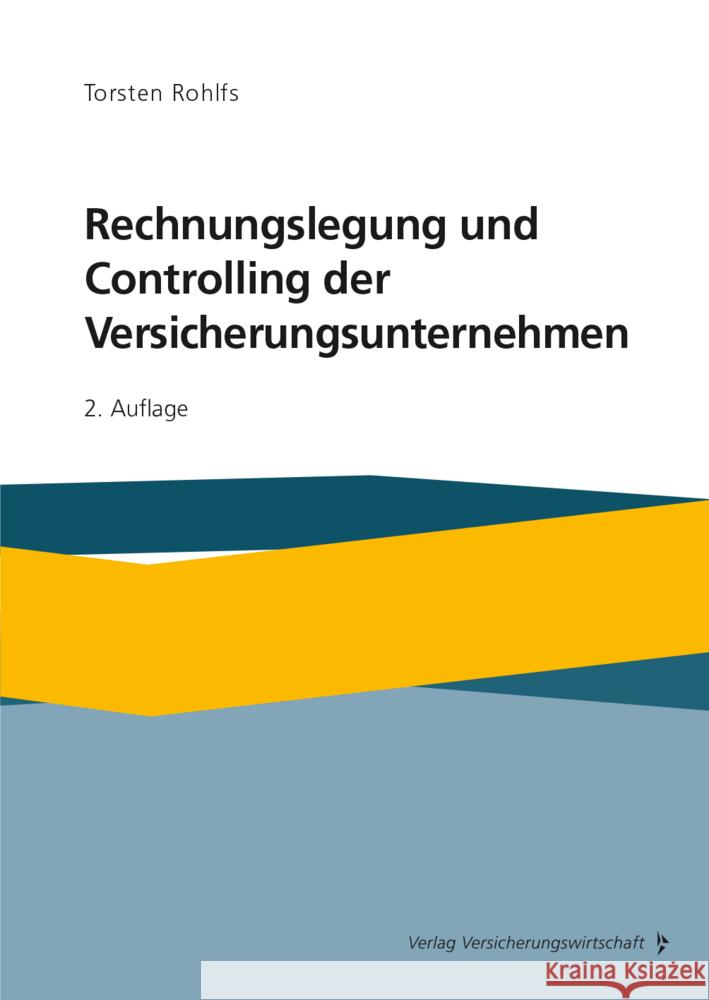 Torsten Rohlfs

Rechnungslegung und Controlling der Versicherungsunternehmen

2. Auflage

Verlag Versicherungswirtschaft